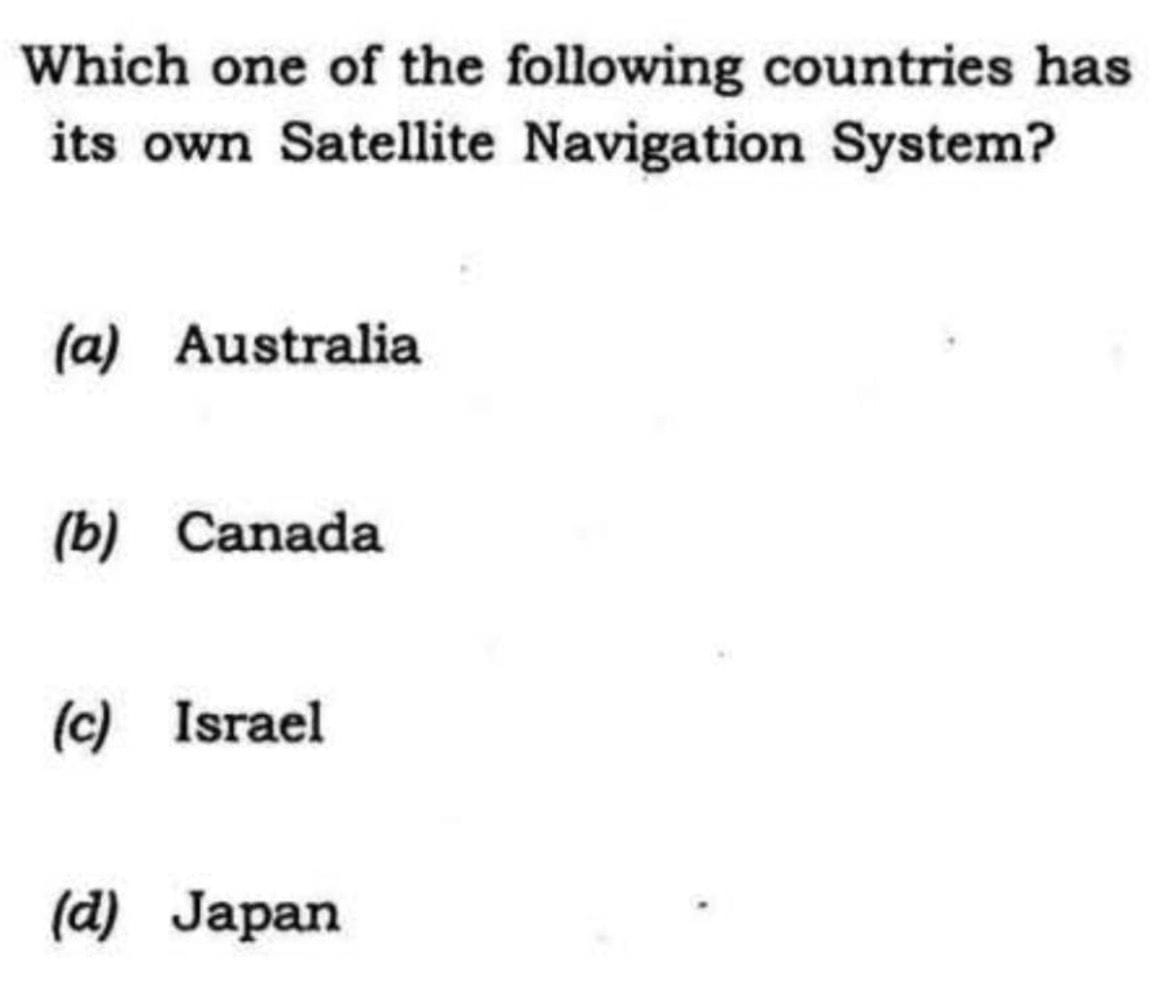 Which one of the following countries has its own Satellite Navigation System?

(a) Australia

(b) Canada

(c) Israel

(d) Japan